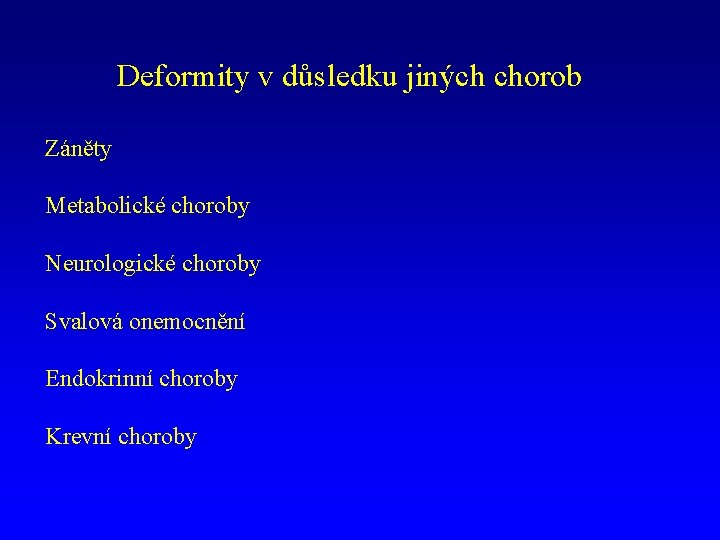 Deformity v důsledku jiných chorob

Záněty

Metabolické choroby

Neurologické choroby

Svalová onemocnění

Endokrinní choroby

Krevní choroby